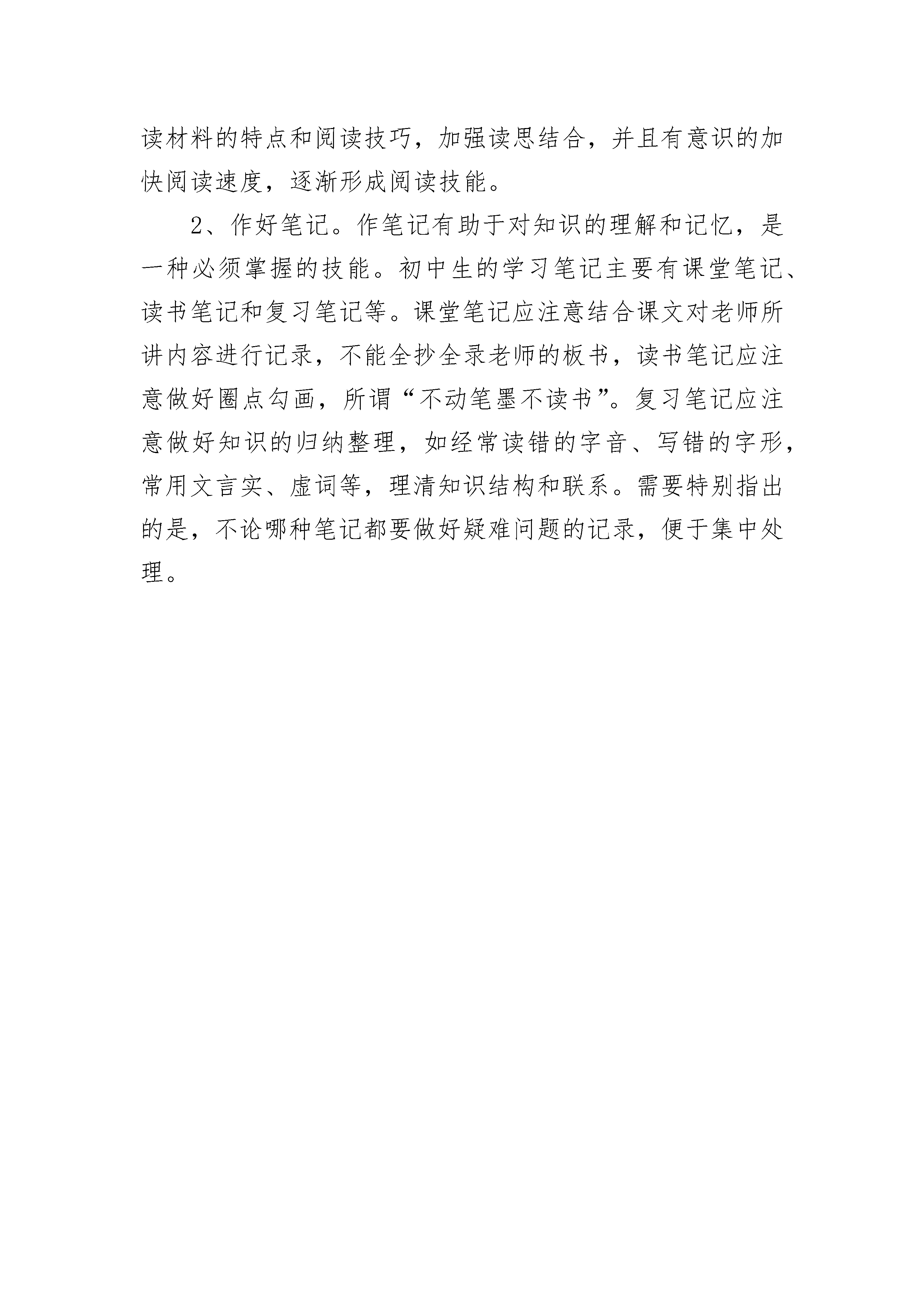 读材料的特点和阅读技巧，加强读思结合，并且有意识的加快阅读速度，逐渐形成阅读技能。

2、作好笔记。作笔记有助于对知识的理解和记忆，是一种必须掌握的技能。初中生的学习笔记主要有课堂笔记、读书笔记和复习笔记等。课堂笔记应注意结合课文对老师所讲内容进行记录，不能全抄全录老师的板书，读书笔记应注意做好圈点勾画，所谓“不动笔墨不读书”。复习笔记应注意做好知识的归纳整理，如经常读错的字音、写错的字形，常用文言实、虚词等，理清知识结构和联系。需要特别指出的是，不论哪种笔记都要做好疑难问题的记录，便于集中处理。